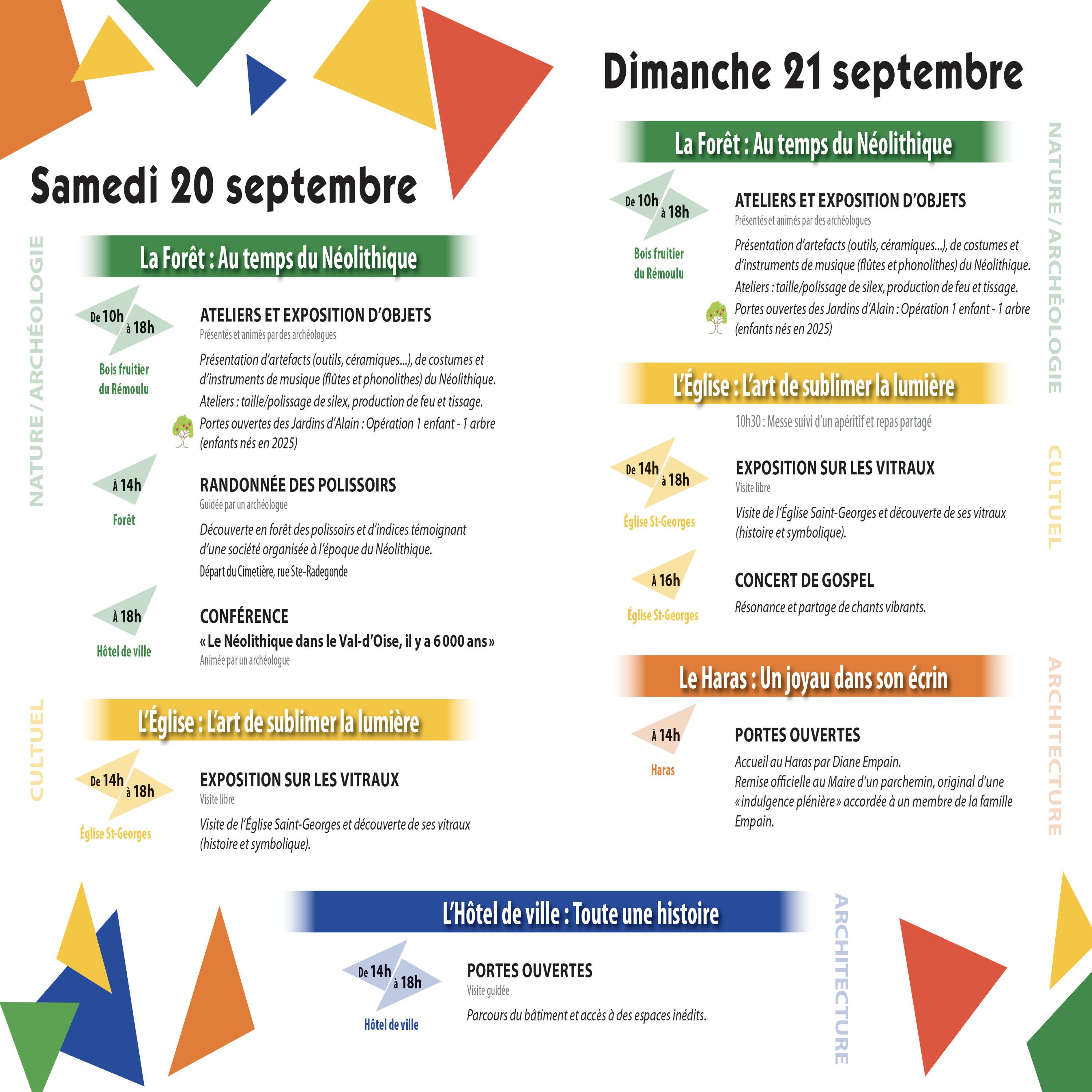 Samedi 20 septembre

NATURE / ARCHÉOLOGIE

La Forêt : Au temps du Néolithique

De 10h à 18h
Bois fruitier du Rémoulu

ATELIERS ET EXPOSITION D'OBJETS
Présentés et animés par des archéologues
Présentation d'artefacts (outils, céramiques...), de costumes et d'instruments de musique (flûtes et phonolithes) du Néolithique.
Ateliers : taille/polissage de silex, production de feu et tissage.
Portes ouvertes des Jardins d'Alain : Opération 1 enfant - 1 arbre (enfants nés en 2025)

À 14h
Forêt

RANDONNÉE DES POLISSOIRS
Guidée par un archéologue
Découverte en forêt des polissoirs et d'indices témoignant d'une société organisée à l'époque du Néolithique.
Départ du Cimetière, rue Ste-Radegonde

À 18h
Hôtel de ville

CONFÉRENCE
« Le Néolithique dans le Val-d'Oise, il y a 6 000 ans »
Animée par un archéologue

CULTUEL

L'Église : L'art de sublimer la lumière

De 14h à 18h
Église St-Georges

EXPOSITION SUR LES VITRAUX
Visite libre
Visite de l'Église Saint-Georges et découverte de ses vitraux (histoire et symbolique).

Dimanche 21 septembre

NATURE / ARCHÉOLOGIE

La Forêt : Au temps du Néolithique

De 10h à 18h
Bois fruitier du Rémoulu

ATELIERS ET EXPOSITION D'OBJETS
Présentés et animés par des archéologues
Présentation d'artefacts (outils, céramiques...), de costumes et d'instruments de musique (flûtes et phonolithes) du Néolithique.
Ateliers : taille/polissage de silex, production de feu et tissage.
Portes ouvertes des Jardins d'Alain : Opération 1 enfant - 1 arbre (enfants nés en 2025)

CULTUEL

L'Église : L'art de sublimer la lumière

10h30 : Messe suivi d'un apéritif et repas partagé

De 14h à 18h
Église St-Georges

EXPOSITION SUR LES VITRAUX
Visite libre
Visite de l'Église Saint-Georges et découverte de ses vitraux (histoire et symbolique).

À 16h
Église St-Georges

CONCERT DE GOSPEL
Résonance et partage de chants vibrants.

ARCHITECTURE

Le Haras : Un joyau dans son écrin

À 14h
Haras

PORTES OUVERTES
Accueil au Haras par Diane Empain.
Remise officielle au Maire d'un parchemin, original d'une « indulgence plénière » accordée à un membre de la famille Empain.

ARCHITECTURE

L'Hôtel de ville : Toute une histoire

De 14h à 18h
Hôtel de ville

PORTES OUVERTES
Visite guidée
Parcours du bâtiment et accès à des espaces inédits.